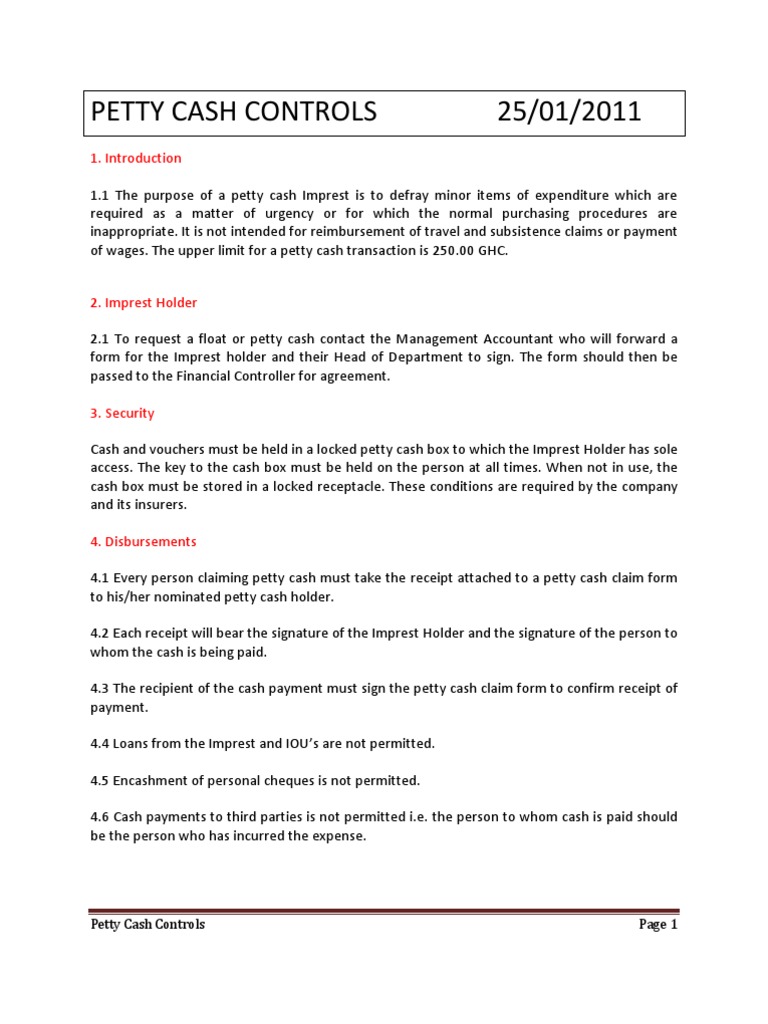 PETTY CASH CONTROLS 25/01/2011

1. Introduction

1.1 The purpose of a petty cash Imprest is to defray minor items of expenditure which are required as a matter of urgency or for which the normal purchasing procedures are inappropriate. It is not intended for reimbursement of travel and subsistence claims or payment of wages. The upper limit for a petty cash transaction is 250.00 GHC.

2. Imprest Holder

2.1 To request a float or petty cash contact the Management Accountant who will forward a form for the Imprest holder and their Head of Department to sign. The form should then be passed to the Financial Controller for agreement.

3. Security

Cash and vouchers must be held in a locked petty cash box to which the Imprest Holder has sole access. The key to the cash box must be held on the person at all times. When not in use, the cash box must be stored in a locked receptacle. These conditions are required by the company and its insurers.

4. Disbursements

4.1 Every person claiming petty cash must take the receipt attached to a petty cash claim form to his/her nominated petty cash holder.

4.2 Each receipt will bear the signature of the Imprest Holder and the signature of the person to whom the cash is being paid.

4.3 The recipient of the cash payment must sign the petty cash claim form to confirm receipt of payment.

4.4 Loans from the Imprest and IOU's are not permitted.

4.5 Encashment of personal cheques is not permitted.

4.6 Cash payments to third parties is not permitted i.e. the person to whom cash is paid should be the person who has incurred the expense.

Petty Cash Controls Page 1